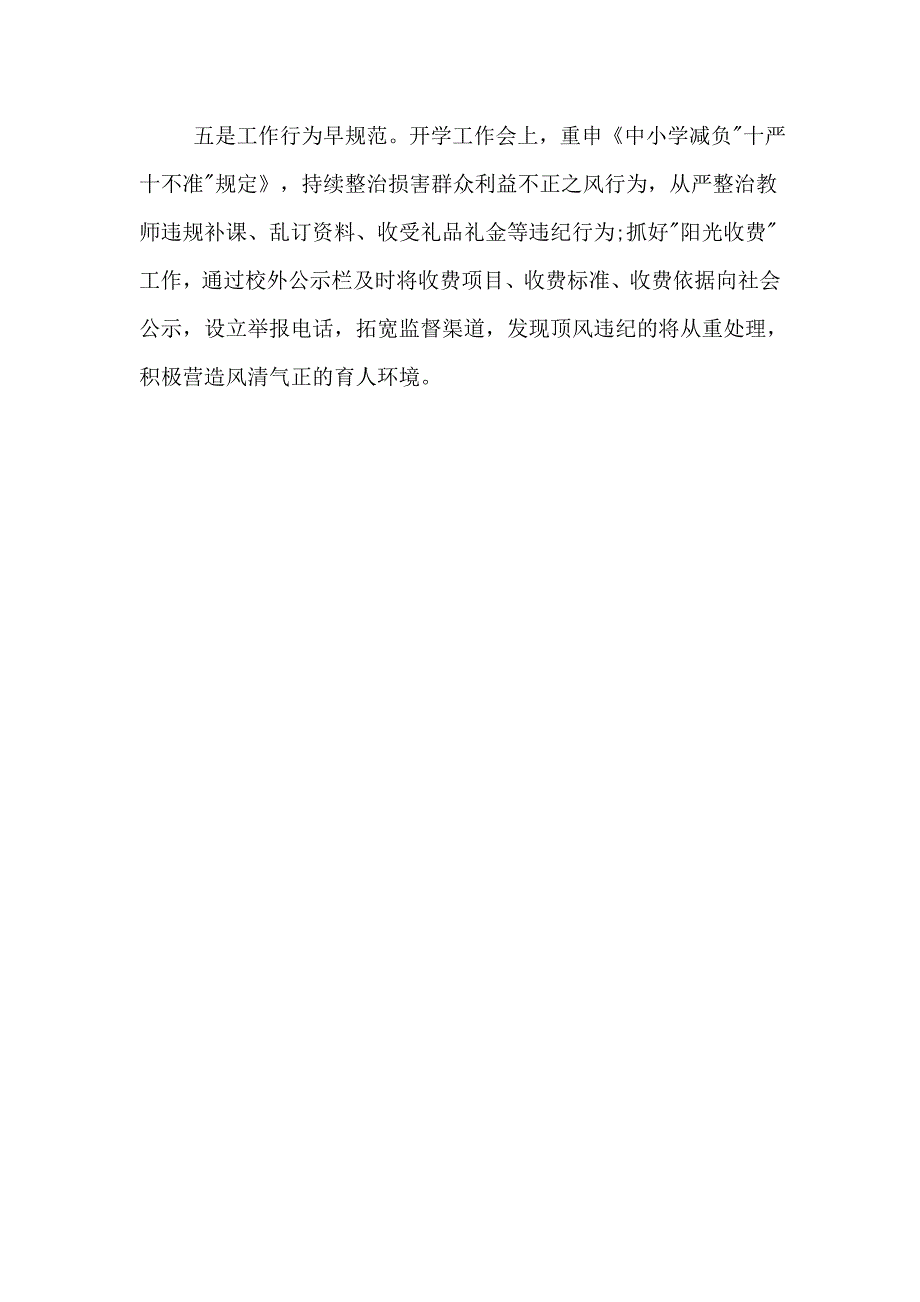 五是工作行为早规范。开学工作会上，重申《中小学减负"十严十不准"规定》，持续整治损害群众利益不正之风行为，从严整治教师违规补课、乱订资料、收受礼品礼金等违纪行为;抓好"阳光收费"工作，通过校外公示栏及时将收费项目、收费标准、收费依据向社会公示，设立举报电话，拓宽监督渠道，发现顶风违纪的将从重处理，积极营造风清气正的育人环境。